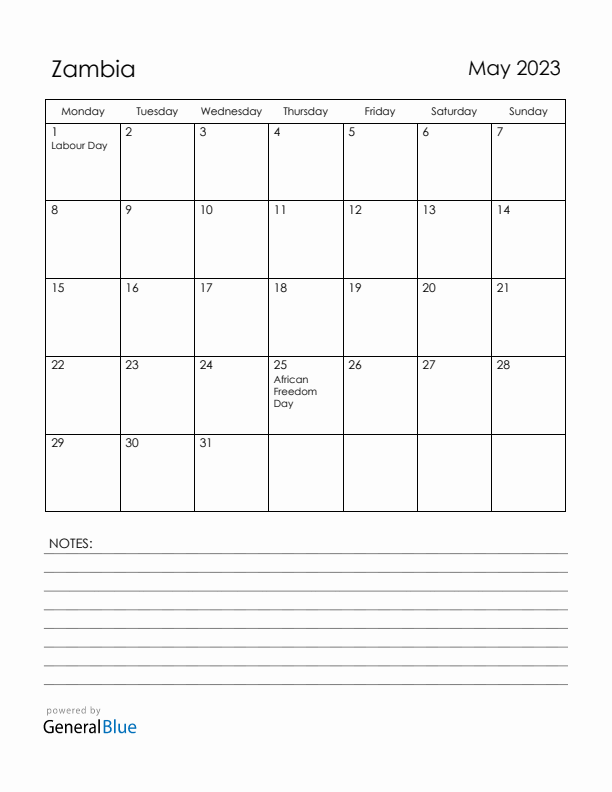 Zambia

May 2023

| Monday | Tuesday | Wednesday | Thursday | Friday | Saturday | Sunday |
|---|---|---|---|---|---|---|
| 1 Labour Day | 2 | 3 | 4 | 5 | 6 | 7 |
| 8 | 9 | 10 | 11 | 12 | 13 | 14 |
| 15 | 16 | 17 | 18 | 19 | 20 | 21 |
| 22 | 23 | 24 | 25 African Freedom Day | 26 | 27 | 28 |
| 29 | 30 | 31 | | | | |

NOTES:

powered by
GeneralBlue